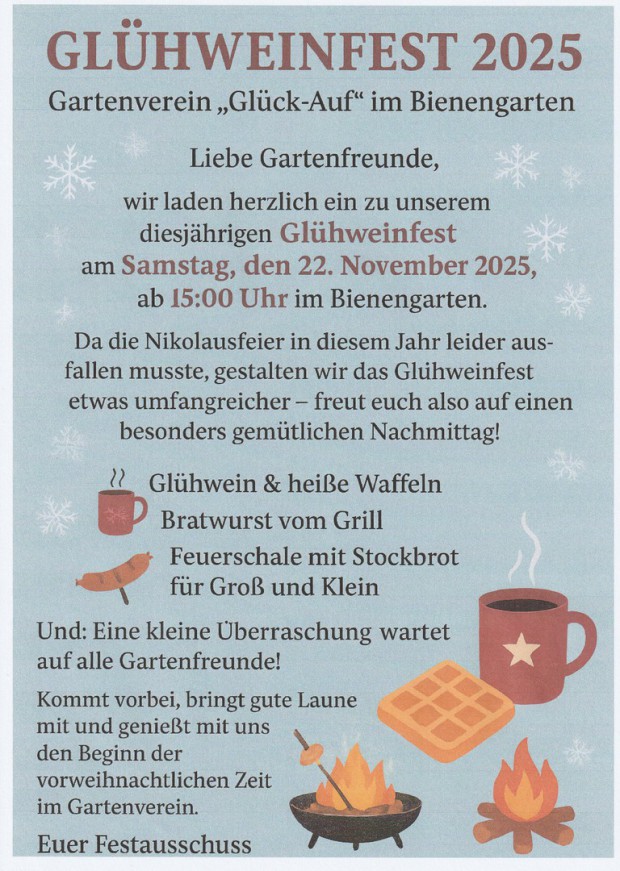 GLÜHWEINFEST 2025

Gartenverein „Glück-Auf“ im Bienengarten

Liebe Gartenfreunde,

wir laden herzlich ein zu unserem diesjährigen Glühweinfest am Samstag, den 22. November 2025, ab 15:00 Uhr im Bienengarten.

Da die Nikolausfeier in diesem Jahr leider ausfallen musste, gestalten wir das Glühweinfest etwas umfangreicher – freut euch also auf einen besonders gemütlichen Nachmittag!

Glühwein & heiße Waffeln

Bratwurst vom Grill

Feuerschale mit Stockbrot für Groß und Klein

Und: Eine kleine Überraschung wartet auf alle Gartenfreunde!

Kommt vorbei, bringt gute Laune mit und genießt mit uns den Beginn der vorweihnachtlichen Zeit im Gartenverein.

Euer Festausschuss